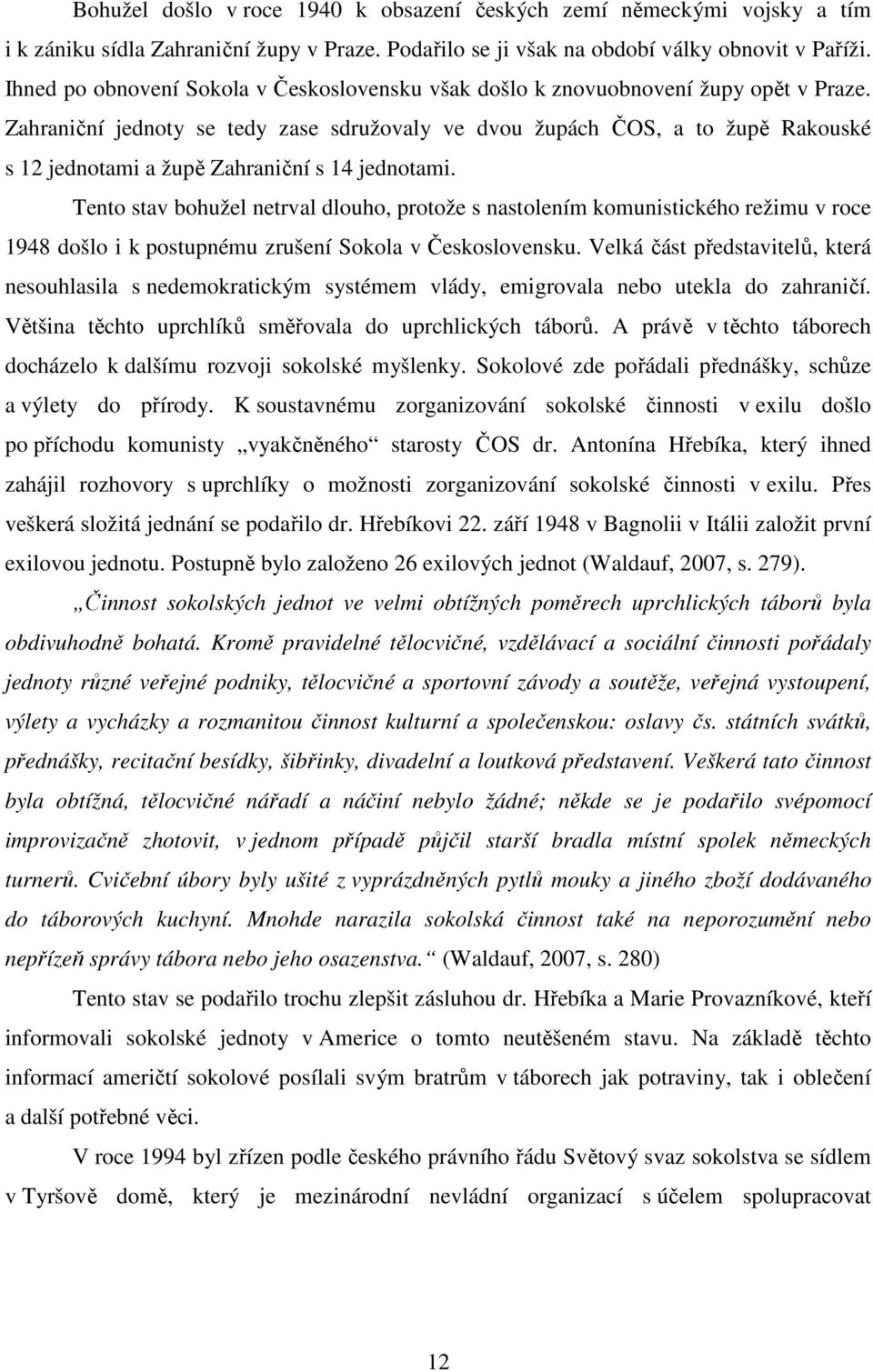 Bohužel došlo v roce 1940 k obsazení českých zemí německými vojsky a tím i k zániku sídla Zahraniční župy v Praze. Podařilo se ji však na období války obnovit v Paříži. Ihned po obnovení Sokola v Československu však došlo k znovuobnovení župy opět v Praze. Zahraniční jednoty se tedy zase sdružovaly ve dvou župách ČOS, a to župě Rakouské s 12 jednotami a župě Zahraniční s 14 jednotami.

Tento stav bohužel netrval dlouho, protože s nastolením komunistického režimu v roce 1948 došlo i k postupnému zrušení Sokola v Československu. Velká část představitelů, která nesouhlasila s nedemokratickým systémem vlády, emigrovala nebo utekla do zahraničí. Většina těchto uprchlíků směřovala do uprchlických táborů. A právě v těchto táborech docházelo k dalšímu rozvoji sokolské myšlenky. Sokolové zde pořádali přednášky, schůze a výlety do přírody. K soustavnému zorganizování sokolské činnosti v exilu došlo po příchodu komunisty „vyakčněného“ starosty ČOS dr. Antonína Hřebíka, který ihned zahájil rozhovory s uprchlíky o možnosti zorganizování sokolské činnosti v exilu. Přes veškerá složitá jednání se podařilo dr. Hřebíkovi 22. září 1948 v Bagnolii v Itálii založit první exilovou jednotu. Postupně bylo založeno 26 exilových jednot (Waldauf, 2007, s. 279).

„Činnost sokolských jednot ve velmi obtížných poměrech uprchlických táborů byla obdivuhodně bohatá. Kromě pravidelné tělocvičné, vzdělávací a sociální činnosti pořádaly jednoty různé veřejné podniky, tělocvičné a sportovní závody a soutěže, veřejná vystoupení, výlety a vycházky a rozmanitou činnost kulturní a společenskou: oslavy čs. státních svátků, přednášky, recitační besídky, šibřinky, divadelní a loutková představení. Veškerá tato činnost byla obtížná, tělocvičné nářadí a náčiní nebylo žádné; někde se je podařilo svépomocí improvizačně zhotovit, v jednom případě půjčil starší bradla místní spolek německých turnerů. Cvičební úbory byly ušité z vyprázdněných pytlů mouky a jiného zboží dodávaného do táborových kuchyní. Mnohde narazila sokolská činnost také na neporozumění nebo nepřízeň správy tábora nebo jeho osazenstva.“ (Waldauf, 2007, s. 280)

Tento stav se podařilo trochu zlepšit zásluhou dr. Hřebíka a Marie Provazníkové, kteří informovali sokolské jednoty v Americe o tomto neutěšeném stavu. Na základě těchto informací američtí sokolové posílali svým bratrům v táborech jak potraviny, tak i oblečení a další potřebné věci.

V roce 1994 byl zřízen podle českého právního řádu Světový svaz sokolstva se sídlem v Tyršově domě, který je mezinárodní nevládní organizací s účelem spolupracovat

12